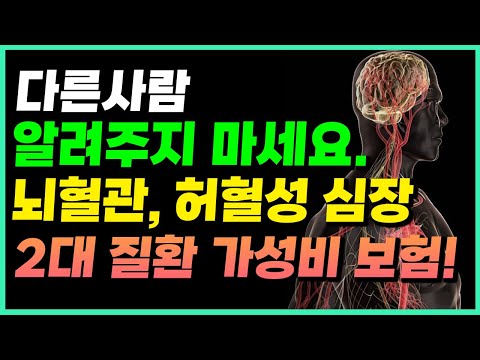 다른사람
알려주지 마세요.
뇌혈관, 허혈성 심장
2대 질환 가성비 보험!